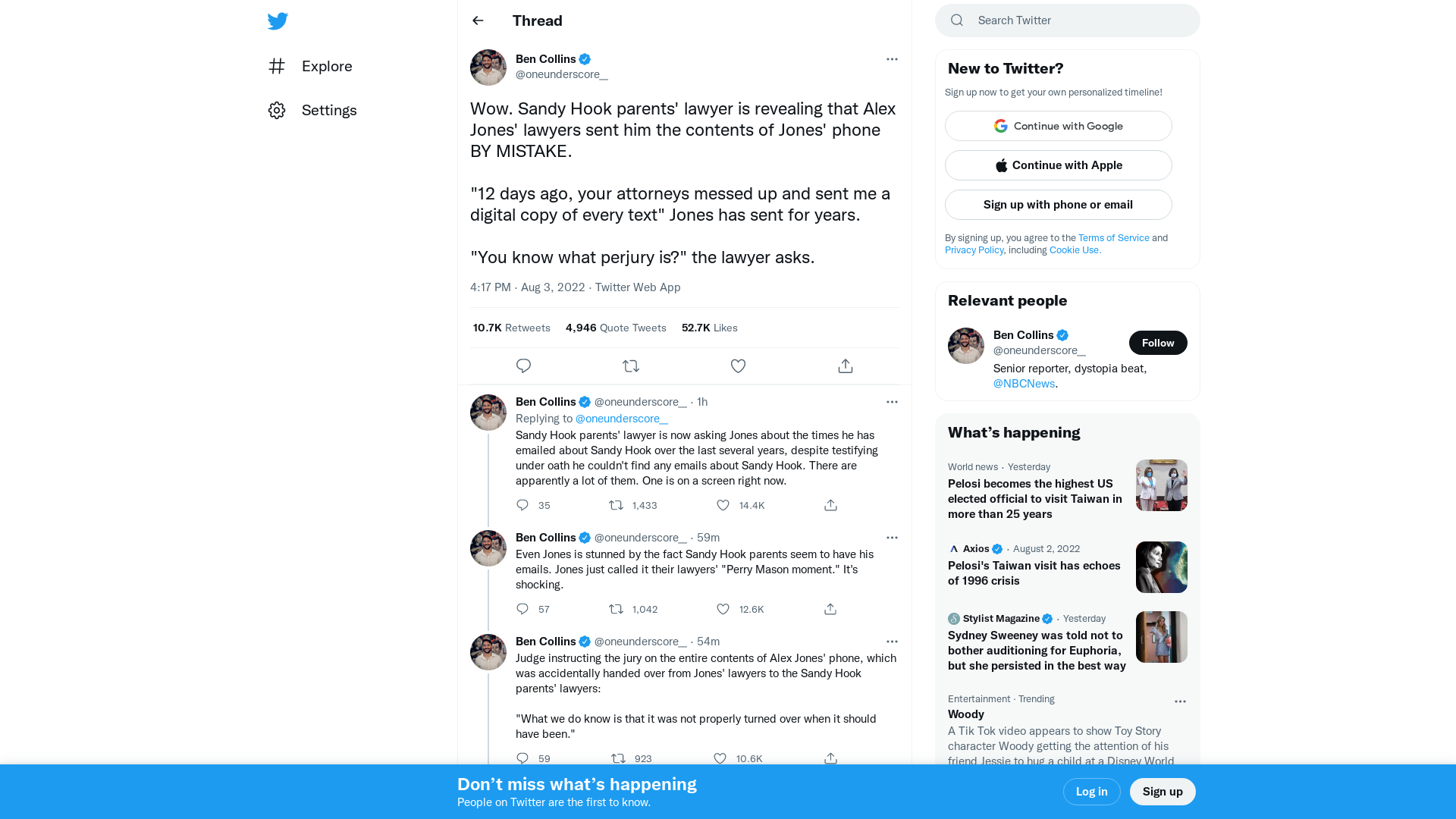 Explore

Settings

Thread

Ben Collins
@oneunderscore_

Wow. Sandy Hook parents' lawyer is revealing that Alex Jones' lawyers sent him the contents of Jones' phone BY MISTAKE.

"12 days ago, your attorneys messed up and sent me a digital copy of every text" Jones has sent for years.

"You know what perjury is?" the lawyer asks.

4:17 PM · Aug 3, 2022 · Twitter Web App

10.7K Retweets 4,946 Quote Tweets 52.7K Likes

Ben Collins @oneunderscore_ · 1h
Replying to @oneunderscore_
Sandy Hook parents' lawyer is now asking Jones about the times he has emailed about Sandy Hook over the last several years, despite testifying under oath he couldn't find any emails about Sandy Hook. There are apparently a lot of them. One is on a screen right now.
35 1,433 14.4K

Ben Collins @oneunderscore_ · 59m
Even Jones is stunned by the fact Sandy Hook parents seem to have his emails. Jones just called it their lawyers' "Perry Mason moment." It's shocking.
57 1,042 12.6K

Ben Collins @oneunderscore_ · 54m
Judge instructing the jury on the entire contents of Alex Jones' phone, which was accidentally handed over from Jones' lawyers to the Sandy Hook parents' lawyers:

"What we do know is that it was not properly turned over when it should have been."
59 923 10.6K

Search Twitter

New to Twitter?
Sign up now to get your own personalized timeline!
Continue with Google
Continue with Apple
Sign up with phone or email
By signing up, you agree to the Terms of Service and Privacy Policy, including Cookie Use.

Relevant people
Ben Collins
@oneunderscore_
Follow
Senior reporter, dystopia beat, @NBCNews.

What's happening
World news · Yesterday
Pelosi becomes the highest US elected official to visit Taiwan in more than 25 years

Axios · August 2, 2022
Pelosi's Taiwan visit has echoes of 1996 crisis

Stylist Magazine · Yesterday
Sydney Sweeney was told not to bother auditioning for Euphoria, but she persisted in the best way

Entertainment · Trending
Woody
A Tik Tok video appears to show Toy Story character Woody getting the attention of his friend Jessie to hug a child at a Disney World

Don't miss what's happening
People on Twitter are the first to know.
Log in
Sign up